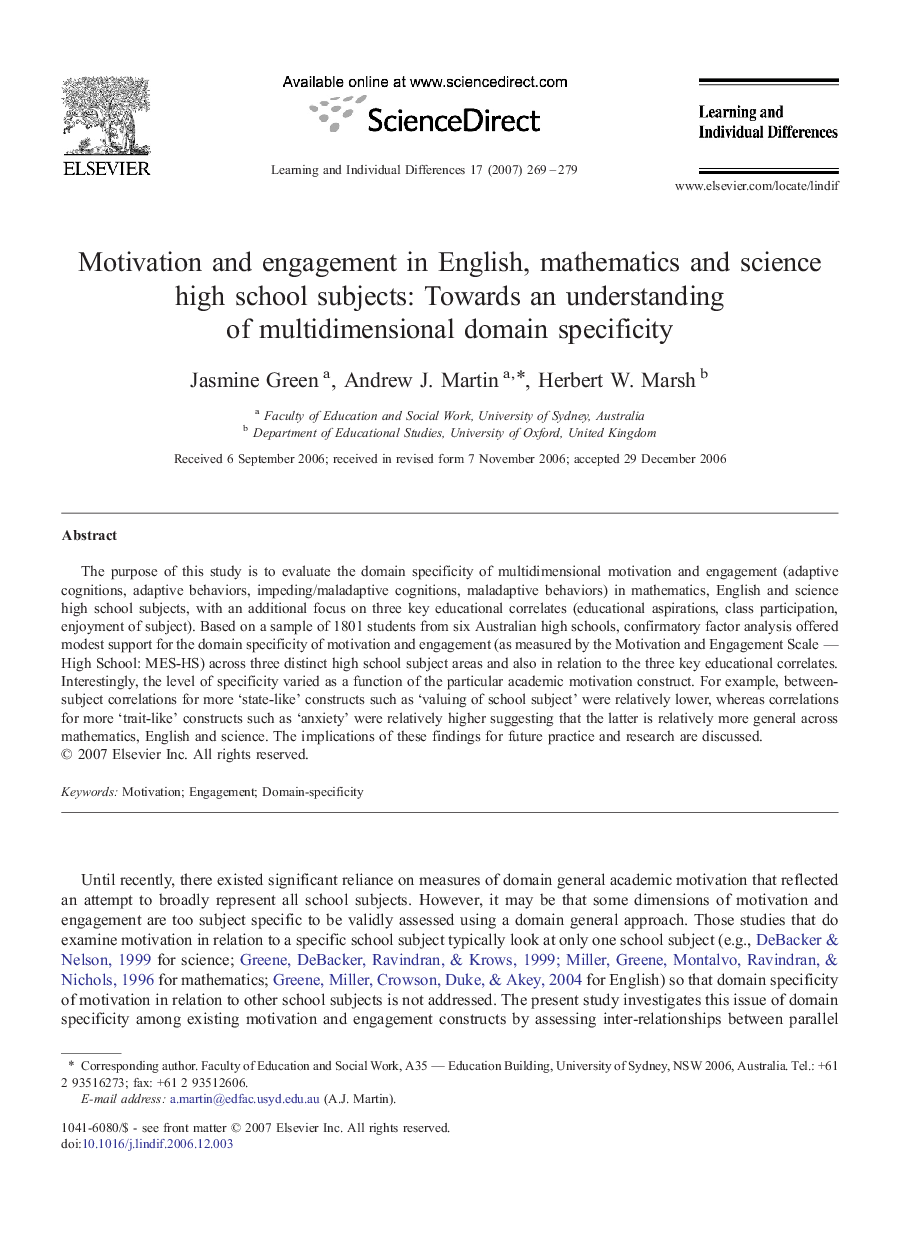 ELSEVIER

Available online at www.sciencedirect.com

ScienceDirect

Learning and Individual Differences 17 (2007) 269–279

Learning and Individual Differences

www.elsevier.com/locate/lindif

Motivation and engagement in English, mathematics and science high school subjects: Towards an understanding of multidimensional domain specificity

Jasmine Green $^{a}$, Andrew J. Martin $^{a,*}$, Herbert W. Marsh $^{b}$

$^{a}$ Faculty of Education and Social Work, University of Sydney, Australia
$^{b}$ Department of Educational Studies, University of Oxford, United Kingdom

Received 6 September 2006; received in revised form 7 November 2006; accepted 29 December 2006

Abstract

The purpose of this study is to evaluate the domain specificity of multidimensional motivation and engagement (adaptive cognitions, adaptive behaviors, impeding/maladaptive cognitions, maladaptive behaviors) in mathematics, English and science high school subjects, with an additional focus on three key educational correlates (educational aspirations, class participation, enjoyment of subject). Based on a sample of 1801 students from six Australian high schools, confirmatory factor analysis offered modest support for the domain specificity of motivation and engagement (as measured by the Motivation and Engagement Scale — High School: MES-HS) across three distinct high school subject areas and also in relation to the three key educational correlates. Interestingly, the level of specificity varied as a function of the particular academic motivation construct. For example, between-subject correlations for more 'state-like' constructs such as 'valuing of school subject' were relatively lower, whereas correlations for more 'trait-like' constructs such as 'anxiety' were relatively higher suggesting that the latter is relatively more general across mathematics, English and science. The implications of these findings for future practice and research are discussed.
© 2007 Elsevier Inc. All rights reserved.

Keywords: Motivation; Engagement; Domain-specificity

Until recently, there existed significant reliance on measures of domain general academic motivation that reflected an attempt to broadly represent all school subjects. However, it may be that some dimensions of motivation and engagement are too subject specific to be validly assessed using a domain general approach. Those studies that do examine motivation in relation to a specific school subject typically look at only one school subject (e.g., DeBacker & Nelson, 1999 for science; Greene, DeBacker, Ravindran, & Krows, 1999; Miller, Greene, Montalvo, Ravindran, & Nichols, 1996 for mathematics; Greene, Miller, Crowson, Duke, & Akey, 2004 for English) so that domain specificity of motivation in relation to other school subjects is not addressed. The present study investigates this issue of domain specificity among existing motivation and engagement constructs by assessing inter-relationships between parallel

* Corresponding author. Faculty of Education and Social Work, A35 — Education Building, University of Sydney, NSW 2006, Australia. Tel.: +61 2 93516273; fax: +61 2 93512606.
E-mail address: a.martin@edfac.usyd.edu.au (A.J. Martin).

1041-6080/$ - see front matter © 2007 Elsevier Inc. All rights reserved.
doi:10.1016/j.lindif.2006.12.003